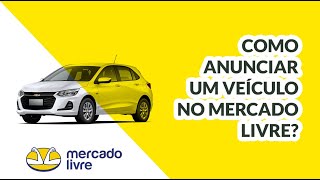 COMO ANUNCIAR UM VEÍCULO NO MERCADO LIVRE?

mercado livre